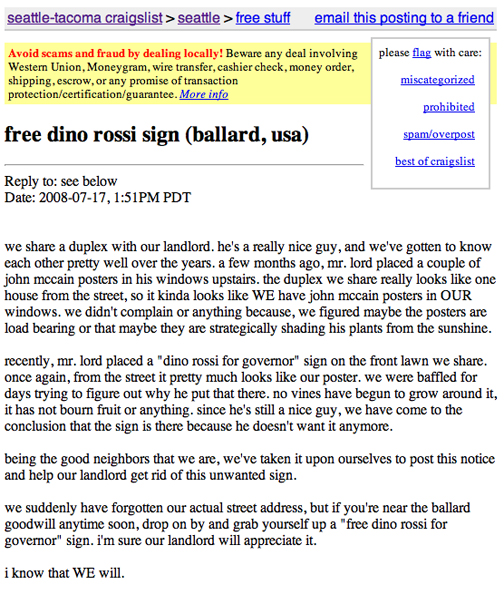 seattle-tacoma craigslist > seattle > free stuff email this posting to a friend

Avoid scams and fraud by dealing locally! Beware any deal involving Western Union, Moneygram, wire transfer, cashier check, money order, shipping, escrow, or any promise of transaction protection/certification/guarantee. More info

please flag with care:

miscategorized

prohibited

spam/overpost

best of craigslist

free dino rossi sign (ballard, usa)

Reply to: see below
Date: 2008-07-17, 1:51PM PDT

we share a duplex with our landlord. he's a really nice guy, and we've gotten to know each other pretty well over the years. a few months ago, mr. lord placed a couple of john mccain posters in his windows upstairs. the duplex we share really looks like one house from the street, so it kinda looks like WE have john mccain posters in OUR windows. we didn't complain or anything because, we figured maybe the posters are load bearing or that maybe they are strategically shading his plants from the sunshine.

recently, mr. lord placed a "dino rossi for governor" sign on the front lawn we share. once again, from the street it pretty much looks like our poster. we were baffled for days trying to figure out why he put that there. no vines have begun to grow around it, it has not bourn fruit or anything. since he's still a nice guy, we have come to the conclusion that the sign is there because he doesn't want it anymore.

being the good neighbors that we are, we've taken it upon ourselves to post this notice and help our landlord get rid of this unwanted sign.

we suddenly have forgotten our actual street address, but if you're near the ballard goodwill anytime soon, drop on by and grab yourself up a "free dino rossi for governor" sign. i'm sure our landlord will appreciate it.

i know that WE will.